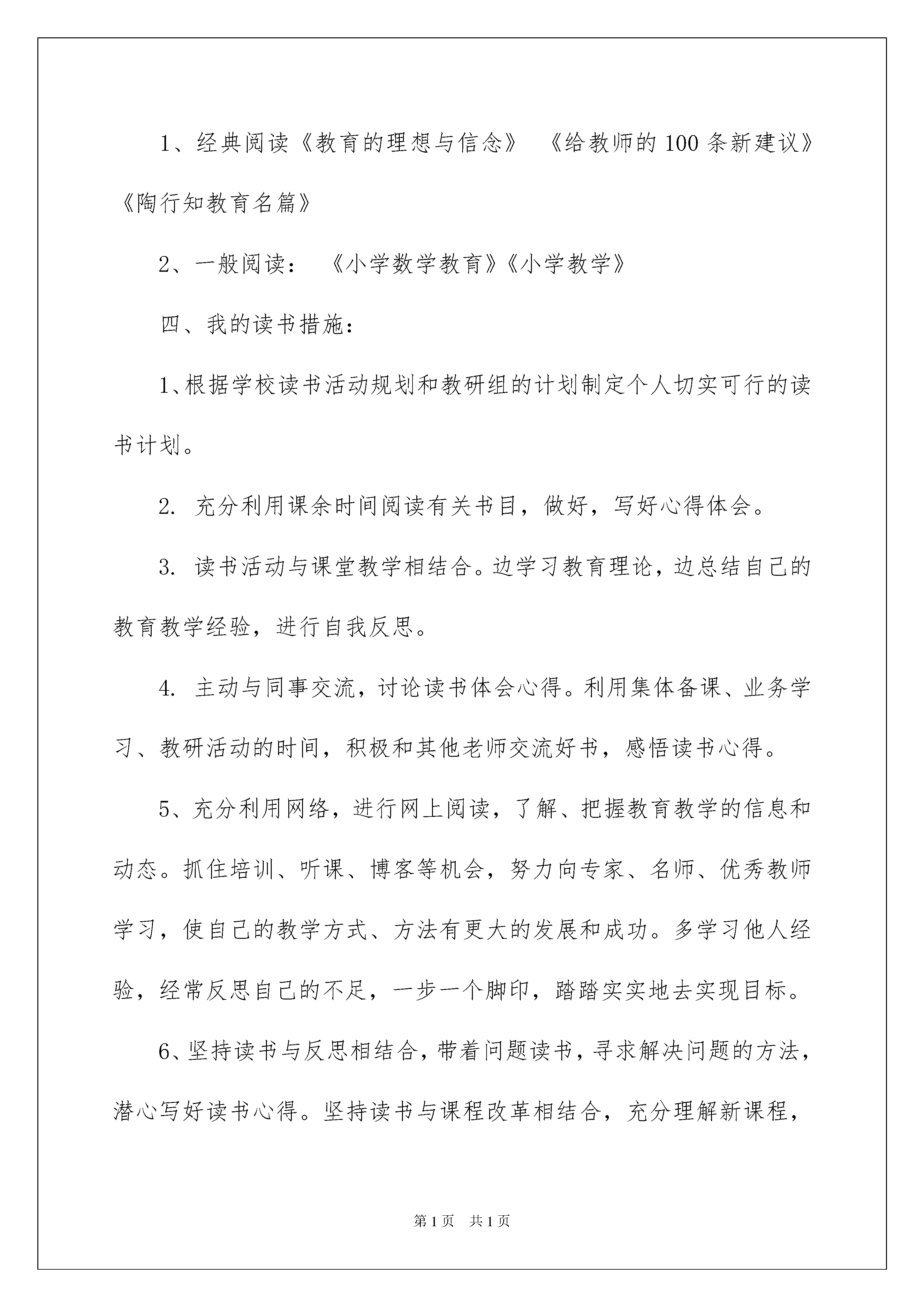 1、经典阅读《教育的理想与信念》 《给教师的100条新建议》《陶行知教育名篇》

2、一般阅读： 《小学数学教育》《小学教学》

四、我的读书措施：

1、根据学校读书活动规划和教研组的计划制定个人切实可行的读书计划。

2. 充分利用课余时间阅读有关书目，做好，写好心得体会。

3. 读书活动与课堂教学相结合。边学习教育理论，边总结自己的教育教学经验，进行自我反思。

4. 主动与同事交流，讨论读书体会心得。利用集体备课、业务学习、教研活动的时间，积极和其他老师交流好书，感悟读书心得。

5、充分利用网络，进行网上阅读，了解、把握教育教学的信息和动态。抓住培训、听课、博客等机会，努力向专家、名师、优秀教师学习，使自己的教学方式、方法有更大的发展和成功。多学习他人经验，经常反思自己的不足，一步一个脚印，踏踏实实地去实现目标。

6、坚持读书与反思相结合，带着问题读书，寻求解决问题的方法，潜心写好读书心得。坚持读书与课程改革相结合，充分理解新课程，

第1页 共1页